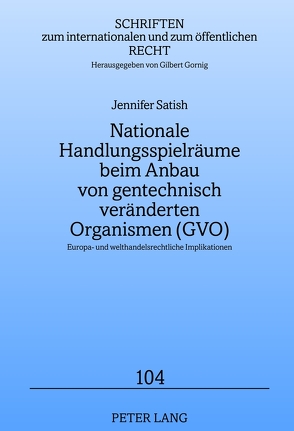 SCHRIFTEN
zum internationalen und zum öffentlichen
RECHT
Herausgegeben von Gilbert Gornig

Jennifer Satish

Nationale Handlungsspielräume beim Anbau von gentechnisch veränderten Organismen (GVO)

Europa- und welthandelsrechtliche Implikationen

104

PETER LANG